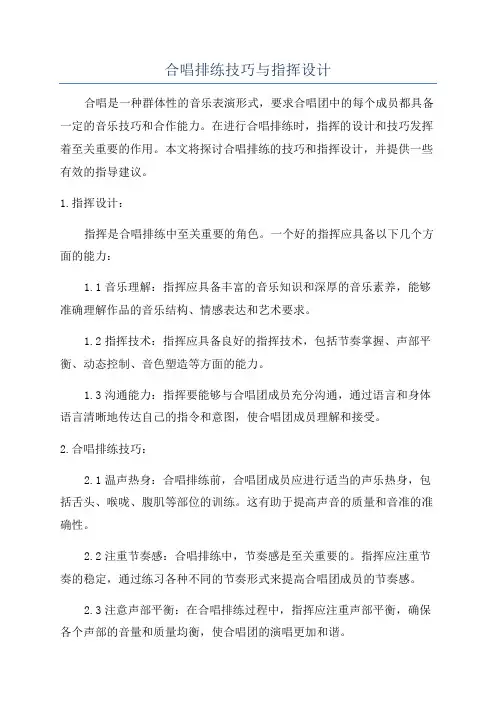 合唱排练技巧与指挥设计

合唱是一种群体性的音乐表演形式，要求合唱团中的每个成员都具备一定的音乐技巧和合作能力。在进行合唱排练时，指挥的设计和技巧发挥着至关重要的作用。本文将探讨合唱排练的技巧和指挥设计，并提供一些有效的指导建议。

1. 指挥设计：

指挥是合唱排练中至关重要的角色。一个好的指挥应具备以下几个方面的能力：

1.1 音乐理解：指挥应具备丰富的音乐知识和深厚的音乐素养，能够准确理解作品的音乐结构、情感表达和艺术要求。

1.2 指挥技术：指挥应具备良好的指挥技术，包括节奏掌握、声部平衡、动态控制、音色塑造等方面的能力。

1.3 沟通能力：指挥要能够与合唱团成员充分沟通，通过语言和身体语言清晰地传达自己的指令和意图，使合唱团成员理解和接受。

2. 合唱排练技巧：

2.1 温声热身：合唱排练前，合唱团成员应进行适当的声乐热身，包括舌头、喉咙、腹肌等部位的训练。这有助于提高声音的质量和音准的准确性。

2.2 注重节奏感：合唱排练中，节奏感是至关重要的。指挥应注重节奏的稳定，通过练习各种不同的节奏形式来提高合唱团成员的节奏感。

2.3 注意声部平衡：在合唱排练过程中，指挥应注重声部平衡，确保各个声部的音量和质量均衡，使合唱团的演唱更加和谐。